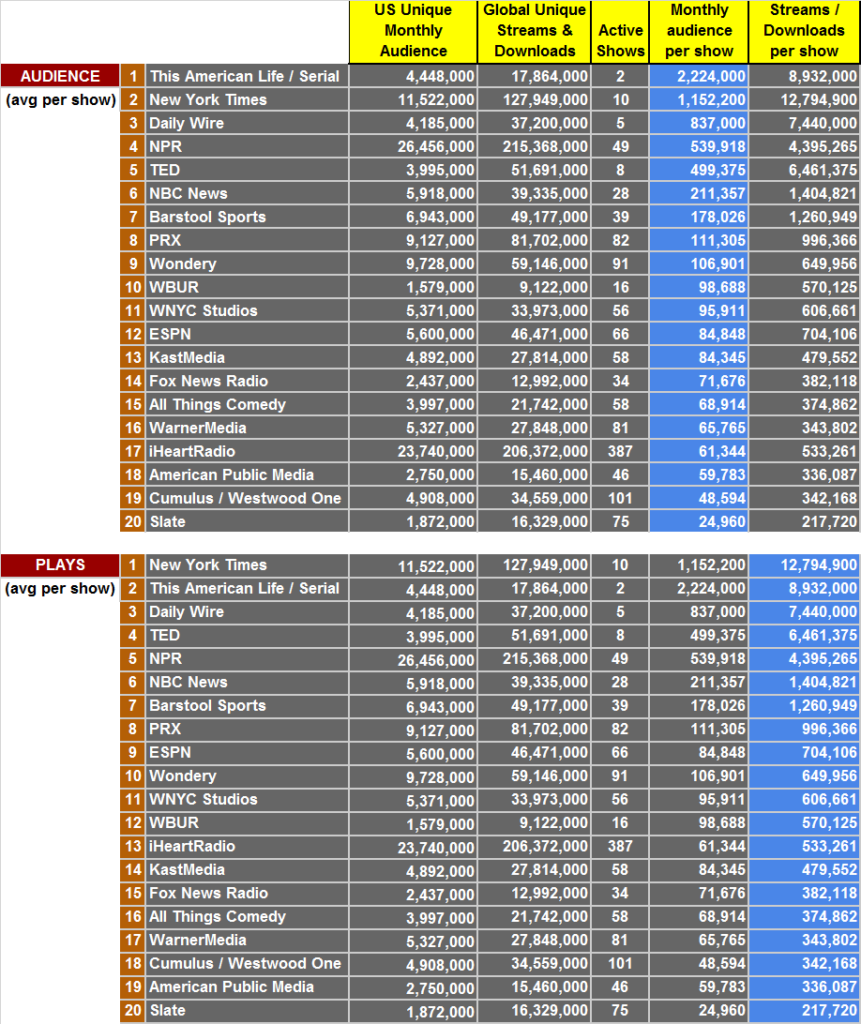 | | | | US Unique Monthly Audience | Global Unique Streams & Downloads | Active Shows | Monthly audience per show | Streams / Downloads per show |
|---|---|---|---|---|---|---|---|
| AUDIENCE | 1 | This American Life / Serial | 4,448,000 | 17,864,000 | 2 | 2,224,000 | 8,932,000 |
| (avg per show) | 2 | New York Times | 11,522,000 | 127,949,000 | 10 | 1,152,200 | 12,794,900 |
| | 3 | Daily Wire | 4,185,000 | 37,200,000 | 5 | 837,000 | 7,440,000 |
| | 4 | NPR | 26,456,000 | 215,368,000 | 49 | 539,918 | 4,395,265 |
| | 5 | TED | 3,995,000 | 51,691,000 | 8 | 499,375 | 6,461,375 |
| | 6 | NBC News | 5,918,000 | 39,335,000 | 28 | 211,357 | 1,404,821 |
| | 7 | Barstool Sports | 6,943,000 | 49,177,000 | 39 | 178,026 | 1,260,949 |
| | 8 | PRX | 9,127,000 | 81,702,000 | 82 | 111,305 | 996,366 |
| | 9 | Wondery | 9,728,000 | 59,146,000 | 91 | 106,901 | 649,956 |
| | 10 | WBUR | 1,579,000 | 9,122,000 | 16 | 98,688 | 570,125 |
| | 11 | WNYC Studios | 5,371,000 | 33,973,000 | 56 | 95,911 | 606,661 |
| | 12 | ESPN | 5,600,000 | 46,471,000 | 66 | 84,848 | 704,106 |
| | 13 | KastMedia | 4,892,000 | 27,814,000 | 58 | 84,345 | 479,552 |
| | 14 | Fox News Radio | 2,437,000 | 12,992,000 | 34 | 71,676 | 382,118 |
| | 15 | All Things Comedy | 3,997,000 | 21,742,000 | 58 | 68,914 | 374,862 |
| | 16 | WarnerMedia | 5,327,000 | 27,848,000 | 81 | 65,765 | 343,802 |
| | 17 | iHeartRadio | 23,740,000 | 206,372,000 | 387 | 61,344 | 533,261 |
| | 18 | American Public Media | 2,750,000 | 15,460,000 | 46 | 59,783 | 336,087 |
| | 19 | Cumulus / Westwood One | 4,908,000 | 34,559,000 | 101 | 48,594 | 342,168 |
| | 20 | Slate | 1,872,000 | 16,329,000 | 75 | 24,960 | 217,720 |

| | | | | | | | |
|---|---|---|---|---|---|---|---|
| PLAYS | 1 | New York Times | 11,522,000 | 127,949,000 | 10 | 1,152,200 | 12,794,900 |
| (avg per show) | 2 | This American Life / Serial | 4,448,000 | 17,864,000 | 2 | 2,224,000 | 8,932,000 |
| | 3 | Daily Wire | 4,185,000 | 37,200,000 | 5 | 837,000 | 7,440,000 |
| | 4 | TED | 3,995,000 | 51,691,000 | 8 | 499,375 | 6,461,375 |
| | 5 | NPR | 26,456,000 | 215,368,000 | 49 | 539,918 | 4,395,265 |
| | 6 | NBC News | 5,918,000 | 39,335,000 | 28 | 211,357 | 1,404,821 |
| | 7 | Barstool Sports | 6,943,000 | 49,177,000 | 39 | 178,026 | 1,260,949 |
| | 8 | PRX | 9,127,000 | 81,702,000 | 82 | 111,305 | 996,366 |
| | 9 | ESPN | 5,600,000 | 46,471,000 | 66 | 84,848 | 704,106 |
| | 10 | Wondery | 9,728,000 | 59,146,000 | 91 | 106,901 | 649,956 |
| | 11 | WNYC Studios | 5,371,000 | 33,973,000 | 56 | 95,911 | 606,661 |
| | 12 | WBUR | 1,579,000 | 9,122,000 | 16 | 98,688 | 570,125 |
| | 13 | iHeartRadio | 23,740,000 | 206,372,000 | 387 | 61,344 | 533,261 |
| | 14 | KastMedia | 4,892,000 | 27,814,000 | 58 | 84,345 | 479,552 |
| | 15 | Fox News Radio | 2,437,000 | 12,992,000 | 34 | 71,676 | 382,118 |
| | 16 | All Things Comedy | 3,997,000 | 21,742,000 | 58 | 68,914 | 374,862 |
| | 17 | WarnerMedia | 5,327,000 | 27,848,000 | 81 | 65,765 | 343,802 |
| | 18 | Cumulus / Westwood One | 4,908,000 | 34,559,000 | 101 | 48,594 | 342,168 |
| | 19 | American Public Media | 2,750,000 | 15,460,000 | 46 | 59,783 | 336,087 |
| | 20 | Slate | 1,872,000 | 16,329,000 | 75 | 24,960 | 217,720 |